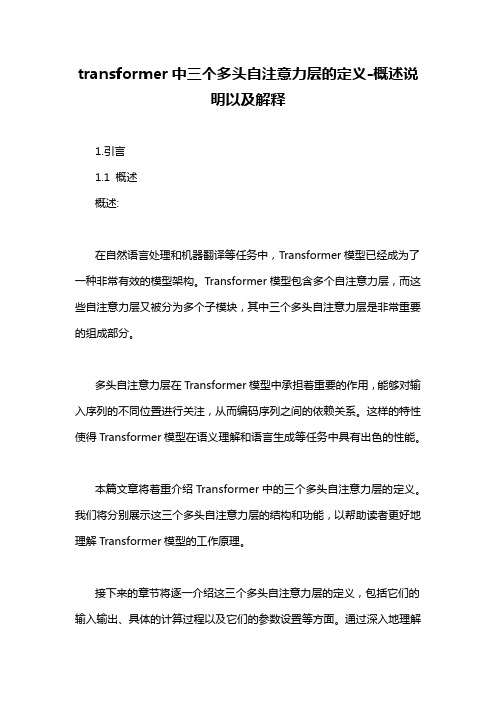 transformer 中三个多头自注意力层的定义-概述说明以及解释

1.引言

1.1 概述

概述:

在自然语言处理和机器翻译等任务中，Transformer 模型已经成为了一种非常有效的模型架构。Transformer 模型包含多个自注意力层，而这些自注意力层又被分为多个子模块，其中三个多头自注意力层是非常重要的组成部分。

多头自注意力层在 Transformer 模型中承担着重要的作用，能够对输入序列的不同位置进行关注，从而编码序列之间的依赖关系。这样的特性使得 Transformer 模型在语义理解和语言生成等任务中具有出色的性能。

本篇文章将着重介绍 Transformer 中的三个多头自注意力层的定义。我们将分别展示这三个多头自注意力层的结构和功能，以帮助读者更好地理解 Transformer 模型的工作原理。

接下来的章节将逐一介绍这三个多头自注意力层的定义，包括它们的输入输出、具体的计算过程以及它们的参数设置等方面。通过深入地理解